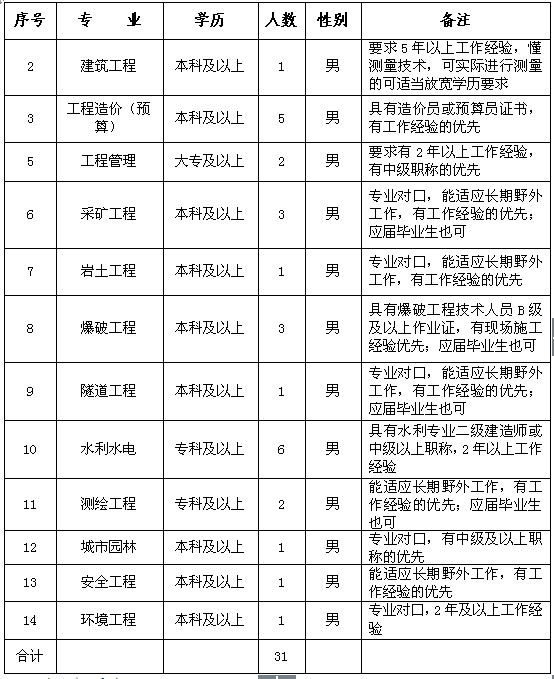 | 序号 | 专　业 | 学历 | 人数 | 性别 | 备注 |
|---|---|---|---|---|---|
| 2 | 建筑工程 | 本科及以上 | 1 | 男 | 要求5年以上工作经验，懂测量技术，可实际进行测量的可适当放宽学历要求 |
| 3 | 工程造价（预算） | 本科及以上 | 5 | 男 | 具有造价员或预算员证书，有工作经验的优先 |
| 5 | 工程管理 | 大专及以上 | 2 | 男 | 要求有2年以上工作经验，有中级职称的优先 |
| 6 | 采矿工程 | 本科及以上 | 3 | 男 | 专业对口，能适应长期野外工作，有工作经验的优先；应届毕业生也可 |
| 7 | 岩土工程 | 本科及以上 | 1 | 男 | 专业对口，能适应长期野外工作，有工作经验的优先 |
| 8 | 爆破工程 | 本科及以上 | 3 | 男 | 具有爆破工程技术人员B级及以上作业证，有现场施工经验优先；应届毕业生也可 |
| 9 | 隧道工程 | 本科及以上 | 1 | 男 | 专业对口，能适应长期野外工作，有工作经验的优先；应届毕业生也可 |
| 10 | 水利水电 | 专科及以上 | 6 | 男 | 具有水利专业二级建造师或中级以上职称，2年以上工作经验 |
| 11 | 测绘工程 | 专科及以上 | 2 | 男 | 能适应长期野外工作，有工作经验的优先；应届毕业生也可 |
| 12 | 城市园林 | 本科及以上 | 1 | 男 | 专业对口，有中级及以上职称的优先 |
| 13 | 安全工程 | 本科及以上 | 1 | 男 | 能适应长期野外工作，有工作经验的优先 |
| 14 | 环境工程 | 本科及以上 | 1 | 男 | 专业对口，2年及以上工作经验 |
| 合计 | | | 31 | | |